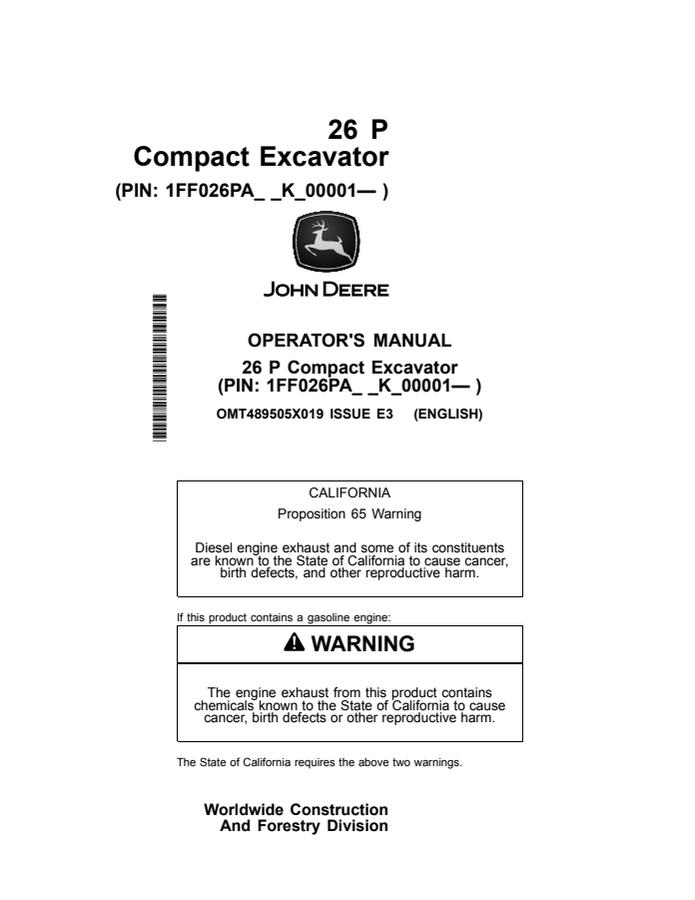 26 P
Compact Excavator
(PIN: 1FF026PA_ _K_00001— )

JOHN DEERE

OPERATOR'S MANUAL
26 P Compact Excavator
(PIN: 1FF026PA_ _K_00001— )
OMT489505X019 ISSUE E3 (ENGLISH)

CALIFORNIA
Proposition 65 Warning

Diesel engine exhaust and some of its constituents are known to the State of California to cause cancer, birth defects, and other reproductive harm.

If this product contains a gasoline engine:

WARNING

The engine exhaust from this product contains chemicals known to the State of California to cause cancer, birth defects or other reproductive harm.

The State of California requires the above two warnings.

Worldwide Construction
And Forestry Division